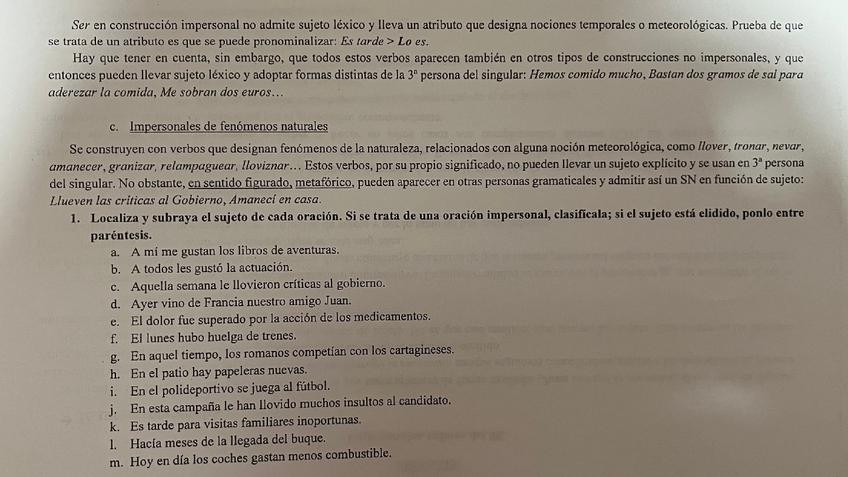 Ser en construcción impersonal no admite sujeto léxico y lleva un atributo que designa nociones temporales o meteorológicas. Prueba de que se trata de un atributo es que se puede pronominalizar: Es tarde > Lo es.

Hay que tener en cuenta, sin embargo, que todos estos verbos aparecen también en otros tipos de construcciones no impersonales, y que entonces pueden llevar sujeto léxico y adoptar formas distintas de la 3ª persona del singular: Hemos comido mucho, Bastan dos gramos de sal para aderezar la comida, Me sobran dos euros…

c. Impersonales de fenómenos naturales

Se construyen con verbos que designan fenómenos de la naturaleza, relacionados con alguna noción meteorológica, como llover, tronar, nevar, amanecer, granizar, relampaguear, lloviznar… Estos verbos, por su propio significado, no pueden llevar un sujeto explícito y se usan en 3ª persona del singular. No obstante, en sentido figurado, metafórico, pueden aparecer en otras personas gramaticales y admitir así un SN en función de sujeto: Llueven las críticas al Gobierno, Amanecí en casa.

1. Localiza y subraya el sujeto de cada oración. Si se trata de una oración impersonal, clasifícala; si el sujeto está elidido, ponlo entre paréntesis.
a. A mí me gustan los libros de aventuras.
b. A todos les gustó la actuación.
c. Aquella semana le llovieron críticas al gobierno.
d. Ayer vino de Francia nuestro amigo Juan.
e. El dolor fue superado por la acción de los medicamentos.
f. El lunes hubo huelga de trenes.
g. En aquel tiempo, los romanos competían con los cartagineses.
h. En el patio hay papeleras nuevas.
i. En el polideportivo se juega al fútbol.
j. En esta campaña le han llovido muchos insultos al candidato.
k. Es tarde para visitas familiares inoportunas.
l. Hacía meses de la llegada del buque.
m. Hoy en día los coches gastan menos combustible.